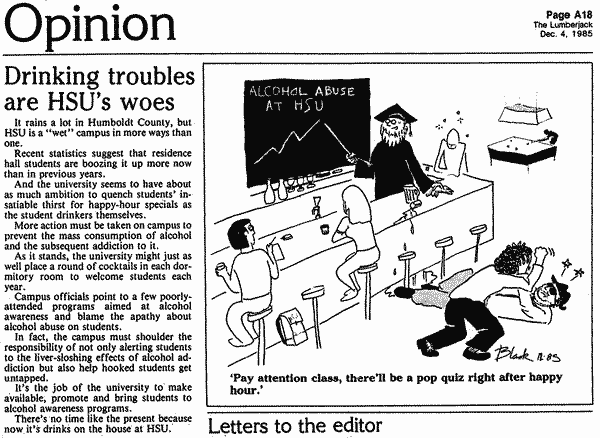 Opinion

Page A18
The Lumberjack
Dec. 4, 1985

Drinking troubles are HSU's woes

It rains a lot in Humboldt County, but HSU is a "wet" campus in more ways than one.

Recent statistics suggest that residence hall students are boozing it up more now than in previous years.

And the university seems to have about as much ambition to quench students' insatiable thirst for happy-hour specials as the student drinkers themselves.

More action must be taken on campus to prevent the mass consumption of alcohol and the subsequent addiction to it.

As it stands, the university might just as well place a round of cocktails in each dormitory room to welcome students each year.

Campus officials point to a few poorly-attended programs aimed at alcohol awareness and blame the apathy about alcohol abuse on students.

In fact, the campus must shoulder the responsibility of not only alerting students to the liver-sloshing effects of alcohol addiction but also help hooked students get untapped.

It's the job of the university to make available, promote and bring students to alcohol awareness programs.

There's no time like the present because now it's drinks on the house at HSU.

ALCOHOL ABUSE AT HSU

Black 11-85

'Pay attention class, there'll be a pop quiz right after happy hour.'

Letters to the editor